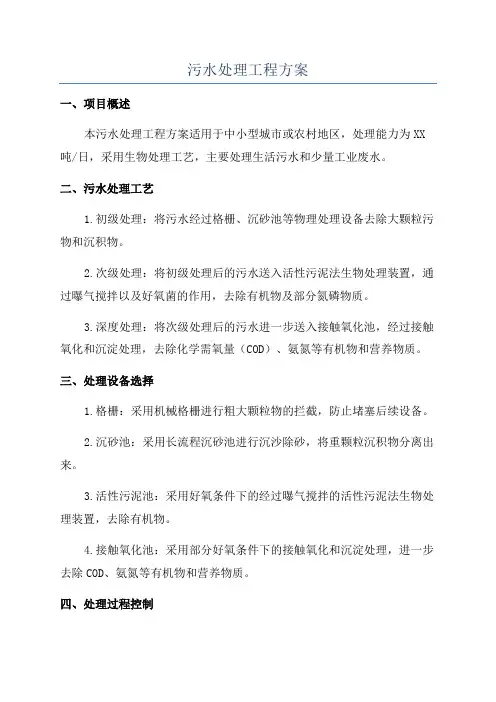 污水处理工程方案

一、项目概述

本污水处理工程方案适用于中小型城市或农村地区，处理能力为XX吨/日，采用生物处理工艺，主要处理生活污水和少量工业废水。

二、污水处理工艺

1.初级处理：将污水经过格栅、沉砂池等物理处理设备去除大颗粒污物和沉积物。

2.次级处理：将初级处理后的污水送入活性污泥法生物处理装置，通过曝气搅拌以及好氧菌的作用，去除有机物及部分氮磷物质。

3.深度处理：将次级处理后的污水进一步送入接触氧化池，经过接触氧化和沉淀处理，去除化学需氧量（COD）、氨氮等有机物和营养物质。

三、处理设备选择

1.格栅：采用机械格栅进行粗大颗粒物的拦截，防止堵塞后续设备。

2.沉砂池：采用长流程沉砂池进行沉沙除砂，将重颗粒沉积物分离出来。

3.活性污泥池：采用好氧条件下的经过曝气搅拌的活性污泥法生物处理装置，去除有机物。

4.接触氧化池：采用部分好氧条件下的接触氧化和沉淀处理，进一步去除COD、氨氮等有机物和营养物质。

四、处理过程控制